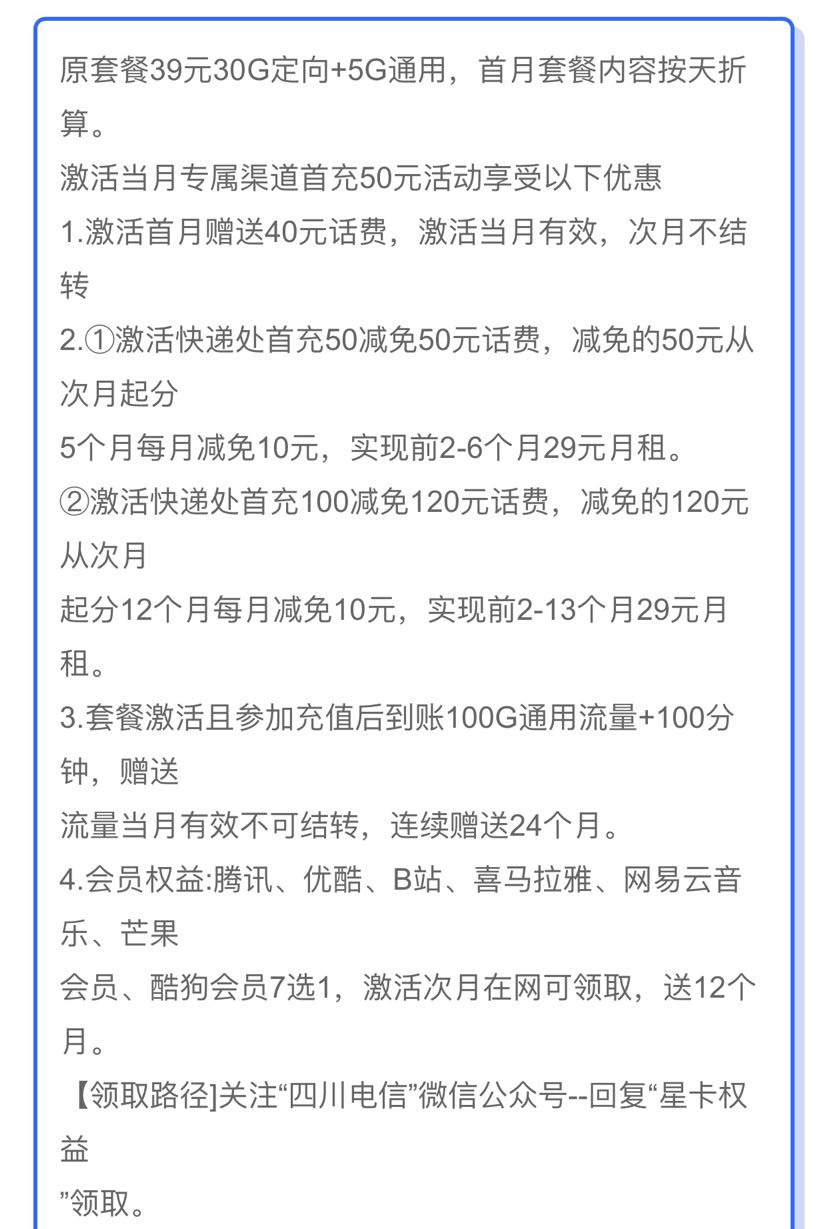 原套餐39元30G定向+5G通用，首月套餐内容按天折算。
激活当月专属渠道首充50元活动享受以下优惠
1.激活首月赠送40元话费，激活当月有效，次月不结转
2.①激活快递处首充50减免50元话费，减免的50元从次月起分
5个月每月减免10元，实现前2-6个月29元月租。
②激活快递处首充100减免120元话费，减免的120元从次月
起分12个月每月减免10元，实现前2-13个月29元月租。
3.套餐激活且参加充值后到账100G通用流量+100分钟，赠送
流量当月有效不可结转，连续赠送24个月。
4.会员权益:腾讯、优酷、B站、喜马拉雅、网易云音乐、芒果
会员、酷狗会员7选1，激活次月在网可领取，送12个月。
【领取路径]关注“四川电信”微信公众号--回复“星卡权益
”领取。